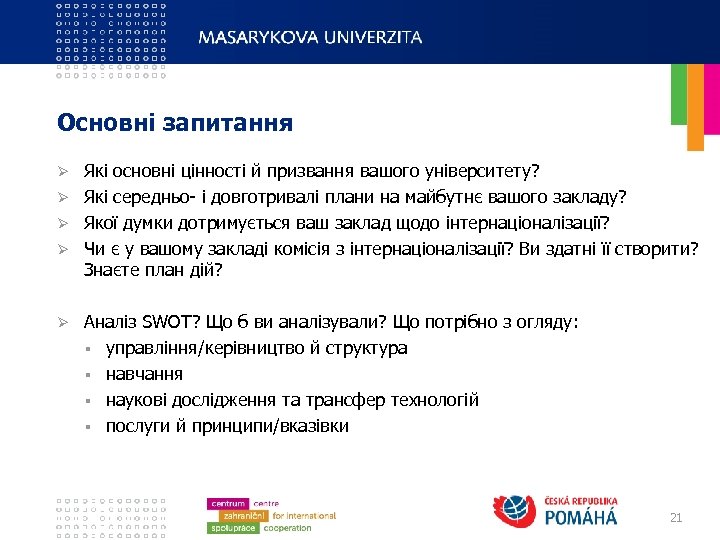 MASARYKOVA UNIVERZITA

Основні запитання

➢ Які основні цінності й призвання вашого університету?
➢ Які середньо- і довготривалі плани на майбутнє вашого закладу?
➢ Якої думки дотримується ваш заклад щодо інтернаціоналізації?
➢ Чи є у вашому закладі комісія з інтернаціоналізації? Ви здатні її створити? Знаєте план дій?

➢ Аналіз SWOT? Що б ви аналізували? Що потрібно з огляду:
▪ управління/керівництво й структура
▪ навчання
▪ наукові дослідження та трансфер технологій
▪ послуги й принципи/вказівки

centrum centre
zahraniční for international
spolupráce cooperation

ČESKÁ REPUBLIKA
POMÁHÁ

21